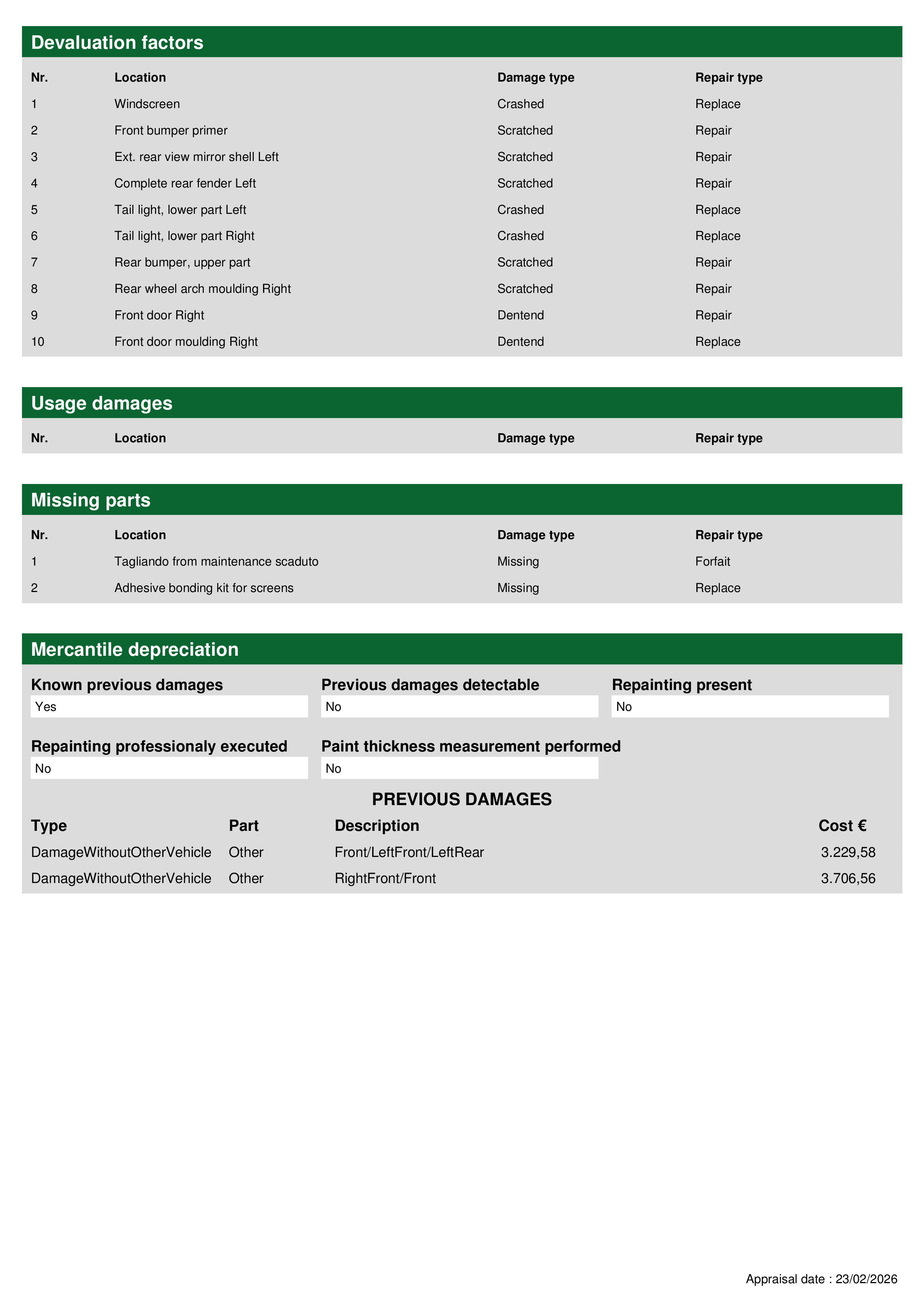 Devaluation factors

| Nr. | Location | Damage type | Repair type |
|---|---|---|---|
| 1 | Windscreen | Crashed | Replace |
| 2 | Front bumper primer | Scratched | Repair |
| 3 | Ext. rear view mirror shell Left | Scratched | Repair |
| 4 | Complete rear fender Left | Scratched | Repair |
| 5 | Tail light, lower part Left | Crashed | Replace |
| 6 | Tail light, lower part Right | Crashed | Replace |
| 7 | Rear bumper, upper part | Scratched | Repair |
| 8 | Rear wheel arch moulding Right | Scratched | Repair |
| 9 | Front door Right | Dentend | Repair |
| 10 | Front door moulding Right | Dentend | Replace |

Usage damages

| Nr. | Location | Damage type | Repair type |
|---|---|---|---|

Missing parts

| Nr. | Location | Damage type | Repair type |
|---|---|---|---|
| 1 | Tagliando from maintenance scaduto | Missing | Forfait |
| 2 | Adhesive bonding kit for screens | Missing | Replace |

Mercantile depreciation

Known previous damages
Yes

Previous damages detectable
No

Repainting present
No

Repainting professionaly executed
No

Paint thickness measurement performed
No

PREVIOUS DAMAGES

| Type | Part | Description | Cost € |
|---|---|---|---|
| DamageWithoutOtherVehicle | Other | Front/LeftFront/LeftRear | 3.229,58 |
| DamageWithoutOtherVehicle | Other | RightFront/Front | 3.706,56 |

Appraisal date : 23/02/2026